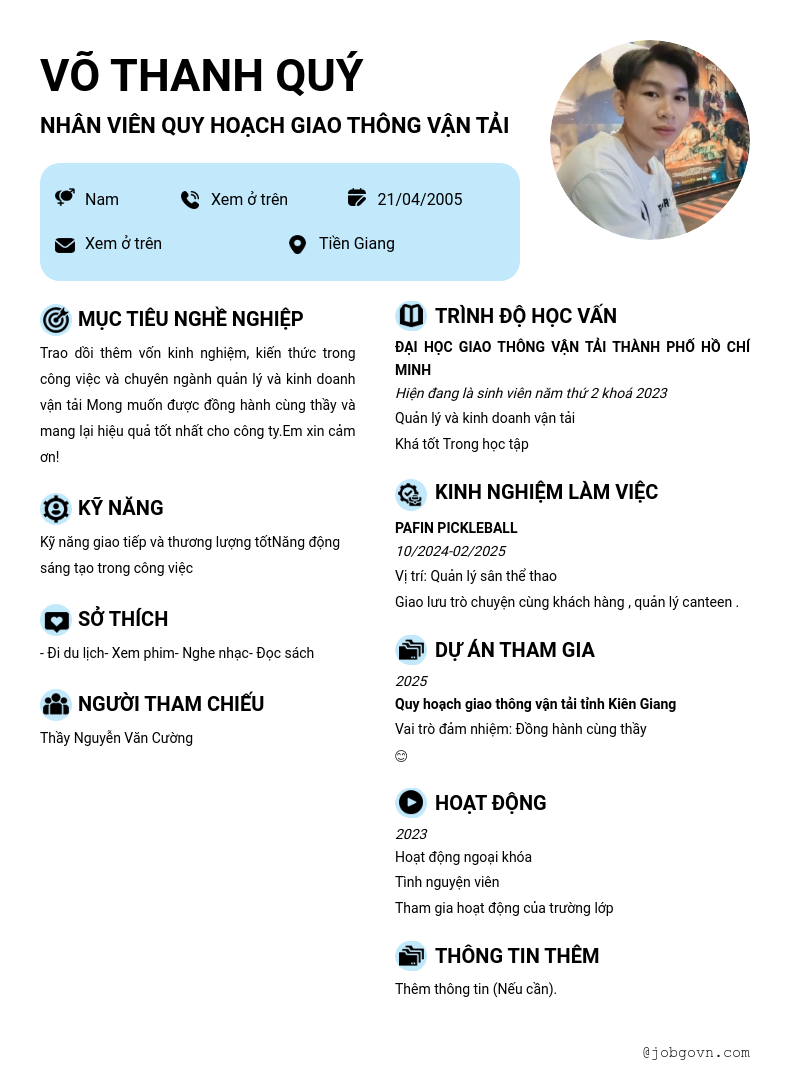 VÕ THANH QUÝ

NHÂN VIÊN QUY HOẠCH GIAO THÔNG VẬN TẢI

Nam

Xem ở trên

21/04/2005

Xem ở trên

Tiền Giang

MỤC TIÊU NGHỀ NGHIỆP

Trao đổi thêm vốn kinh nghiệm, kiến thức trong công việc và chuyên ngành quản lý và kinh doanh vận tải Mong muốn được đồng hành cùng thầy và mang lại hiệu quả tốt nhất cho công ty.Em xin cảm ơn!

KỸ NĂNG

Kỹ năng giao tiếp và thương lượng tốtNăng động sáng tạo trong công việc

SỞ THÍCH

- Đi du lịch- Xem phim- Nghe nhạc- Đọc sách

NGƯỜI THAM CHIẾU

Thầy Nguyễn Văn Cường

TRÌNH ĐỘ HỌC VẤN

ĐẠI HỌC GIAO THÔNG VẬN TẢI THÀNH PHỐ HỒ CHÍ MINH

Hiện đang là sinh viên năm thứ 2 khoá 2023

Quản lý và kinh doanh vận tải

Khá tốt Trong học tập

KINH NGHIỆM LÀM VIỆC

PAFIN PICKLEBALL

10/2024-02/2025

Vị trí: Quản lý sân thể thao

Giao lưu trò chuyện cùng khách hàng , quản lý canteen .

DỰ ÁN THAM GIA

2025

Quy hoạch giao thông vận tải tỉnh Kiên Giang

Vai trò đảm nhiệm: Đồng hành cùng thầy

😊

HOẠT ĐỘNG

2023

Hoạt động ngoại khóa

Tình nguyện viên

Tham gia hoạt động của trường lớp

THÔNG TIN THÊM

Thêm thông tin (Nếu cần).

@jobgovn.com